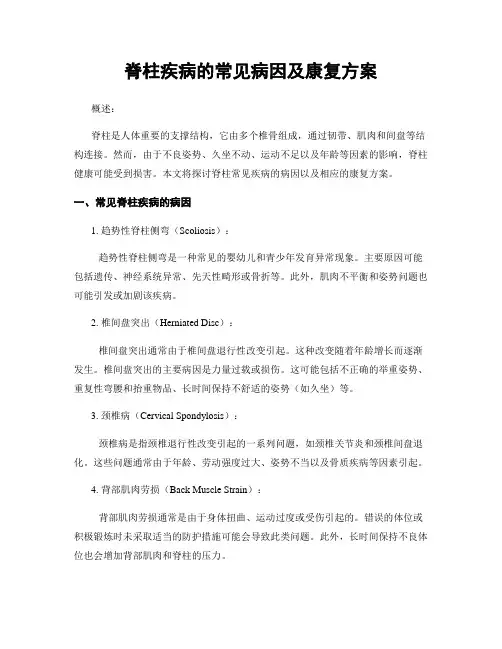 脊柱疾病的常见病因及康复方案

概述：

脊柱是人体重要的支撑结构，它由多个椎骨组成，通过韧带、肌肉和间盘等结构连接。然而，由于不良姿势、久坐不动、运动不足以及年龄等因素的影响，脊柱健康可能受到损害。本文将探讨脊柱常见疾病的病因以及相应的康复方案。

一、常见脊柱疾病的病因

1. 趋势性脊柱侧弯（Scoliosis）：

趋势性脊柱侧弯是一种常见的婴幼儿和青少年发育异常现象。主要原因可能包括遗传、神经系统异常、先天性畸形或骨折等。此外，肌肉不平衡和姿势问题也可能引发或加剧该疾病。

2. 椎间盘突出（Herniated Disc）：

椎间盘突出通常由于椎间盘退行性改变引起。这种改变随着年龄增长而逐渐发生。椎间盘突出的主要病因是力量过载或损伤。这可能包括不正确的举重姿势、重复性弯腰和抬重物品、长时间保持不舒适的姿势（如久坐）等。

3. 颈椎病（Cervical Spondylosis）：

颈椎病是指颈椎退行性改变引起的一系列问题，如颈椎关节炎和颈椎间盘退化。这些问题通常由于年龄、劳动强度过大、姿势不当以及骨质疾病等因素引起。

4. 背部肌肉劳损（Back Muscle Strain）：

背部肌肉劳损通常是由于身体扭曲、运动过度或受伤引起的。错误的体位或积极锻炼时未采取适当的防护措施可能会导致此类问题。此外，长时间保持不良体位也会增加背部肌肉和脊柱的压力。